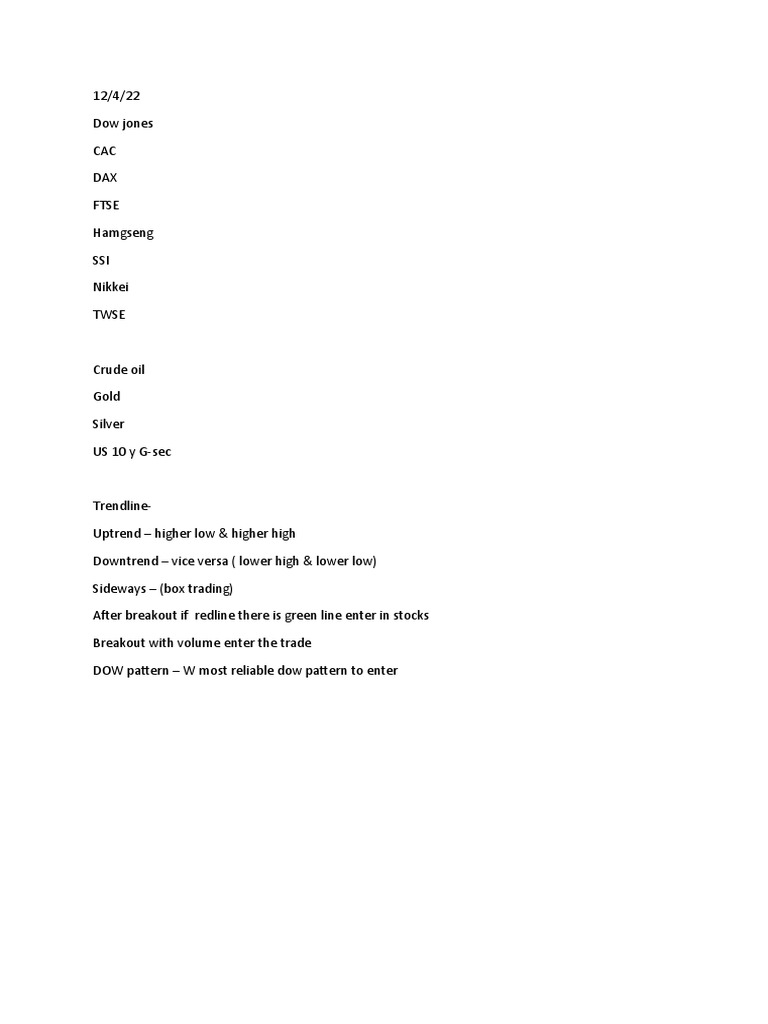 12/4/22

Dow jones

CAC

DAX

FTSE

Hamgseng

SSI

Nikkei

TWSE

Crude oil

Gold

Silver

US 10 y G-sec

Trendline-

Uptrend – higher low & higher high

Downtrend – vice versa ( lower high & lower low)

Sideways – (box trading)

After breakout if redline there is green line enter in stocks

Breakout with volume enter the trade

DOW pattern – W most reliable dow pattern to enter